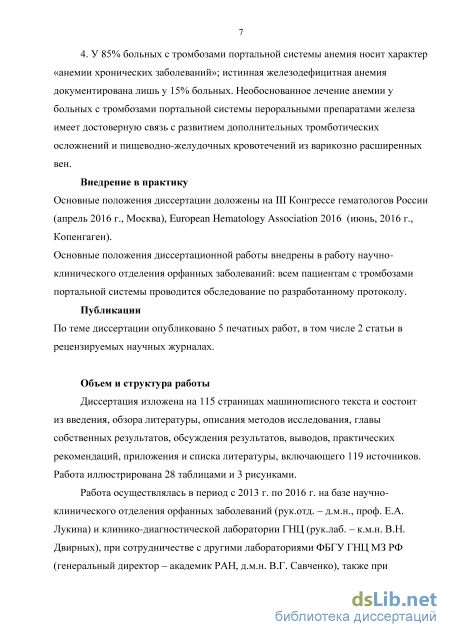 7

4. У 85% больных с тромбозами портальной системы анемия носит характер «анемии хронических заболеваний»; истинная железодефицитная анемия документирована лишь у 15% больных. Необоснованное лечение анемии у больных с тромбозами портальной системы пероральными препаратами железа имеет достоверную связь с развитием дополнительных тромботических осложнений и пищеводно-желудочных кровотечений из варикозно расширенных вен.

Внедрение в практику

Основные положения диссертации доложены на III Конгрессе гематологов России (апрель 2016 г., Москва), European Hematology Association 2016 (июнь, 2016 г., Копенгаген).

Основные положения диссертационной работы внедрены в работу научно-клинического отделения орфанных заболеваний: всем пациентам с тромбозами портальной системы проводится обследование по разработанному протоколу.

Публикации

По теме диссертации опубликовано 5 печатных работ, в том числе 2 статьи в рецензируемых научных журналах.

Объем и структура работы

Диссертация изложена на 115 страницах машинописного текста и состоит из введения, обзора литературы, описания методов исследования, главы собственных результатов, обсуждения результатов, выводов, практических рекомендаций, приложения и списка литературы, включающего 119 источников. Работа иллюстрирована 28 таблицами и 3 рисунками.

Работа осуществлялась в период с 2013 г. по 2016 г. на базе научно-клинического отделения орфанных заболеваний (рук.отд. – д.м.н., проф. Е.А. Лукина) и клинико-диагностической лаборатории ГНЦ (рук.лаб. – к.м.н. В.Н. Двирных), при сотрудничестве с другими лабораториями ФБГУ ГНЦ МЗ РФ (генеральный директор – академик РАН, д.м.н. В.Г. Савченко), также при

dsLib.net
библиотека диссертаций